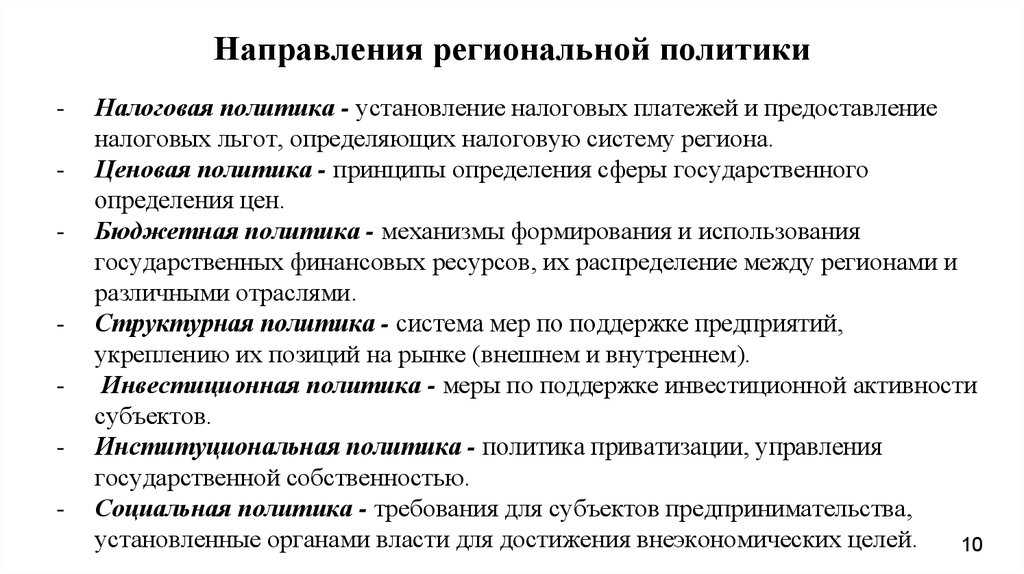 Направления региональной политики

- Налоговая политика - установление налоговых платежей и предоставление налоговых льгот, определяющих налоговую систему региона.
- Ценовая политика - принципы определения сферы государственного определения цен.
- Бюджетная политика - механизмы формирования и использования государственных финансовых ресурсов, их распределение между регионами и различными отраслями.
- Структурная политика - система мер по поддержке предприятий, укреплению их позиций на рынке (внешнем и внутреннем).
- Инвестиционная политика - меры по поддержке инвестиционной активности субъектов.
- Институциональная политика - политика приватизации, управления государственной собственностью.
- Социальная политика - требования для субъектов предпринимательства, установленные органами власти для достижения внеэкономических целей.

10